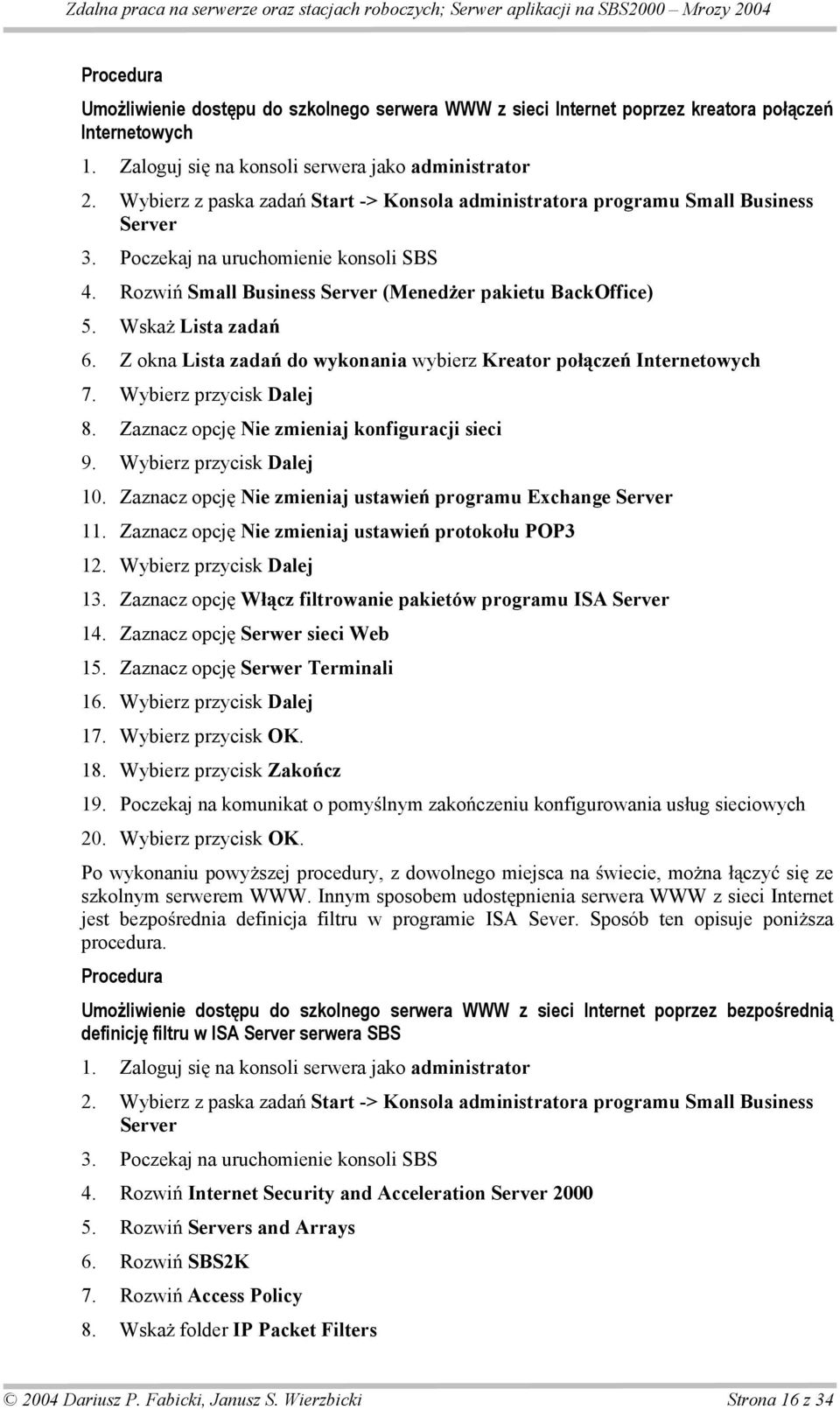 Zdalna praca na serwerze oraz stacjach roboczych; Serwer aplikacji na SBS2000 – Mrozy 2004

Procedura

Umożliwienie dostępu do szkolnego serwera WWW z sieci Internet poprzez kreatora połączeń Internetowych

1. Zaloguj się na konsoli serwera jako administrator
2. Wybierz z paska zadań Start -> Konsola administratora programu Small Business Server
3. Poczekaj na uruchomienie konsoli SBS
4. Rozwiń Small Business Server (Menedżer pakietu BackOffice)
5. Wskaż Lista zadań
6. Z okna Lista zadań do wykonania wybierz Kreator połączeń Internetowych
7. Wybierz przycisk Dalej
8. Zaznacz opcję Nie zmieniaj konfiguracji sieci
9. Wybierz przycisk Dalej
10. Zaznacz opcję Nie zmieniaj ustawień programu Exchange Server
11. Zaznacz opcję Nie zmieniaj ustawień protokołu POP3
12. Wybierz przycisk Dalej
13. Zaznacz opcję Włącz filtrowanie pakietów programu ISA Server
14. Zaznacz opcję Serwer sieci Web
15. Zaznacz opcję Serwer Terminali
16. Wybierz przycisk Dalej
17. Wybierz przycisk OK.
18. Wybierz przycisk Zakończ
19. Poczekaj na komunikat o pomyślnym zakończeniu konfigurowania usług sieciowych
20. Wybierz przycisk OK.

Po wykonaniu powyższej procedury, z dowolnego miejsca na świecie, można łączyć się ze szkolnym serwerem WWW. Innym sposobem udostępnienia serwera WWW z sieci Internet jest bezpośrednia definicja filtru w programie ISA Sever. Sposób ten opisuje poniższa procedura.

Procedura

Umożliwienie dostępu do szkolnego serwera WWW z sieci Internet poprzez bezpośrednią definicję filtru w ISA Server serwera SBS

1. Zaloguj się na konsoli serwera jako administrator
2. Wybierz z paska zadań Start -> Konsola administratora programu Small Business Server
3. Poczekaj na uruchomienie konsoli SBS
4. Rozwiń Internet Security and Acceleration Server 2000
5. Rozwiń Servers and Arrays
6. Rozwiń SBS2K
7. Rozwiń Access Policy
8. Wskaż folder IP Packet Filters

© 2004 Dariusz P. Fabicki, Janusz S. Wierzbicki Strona 16 z 34